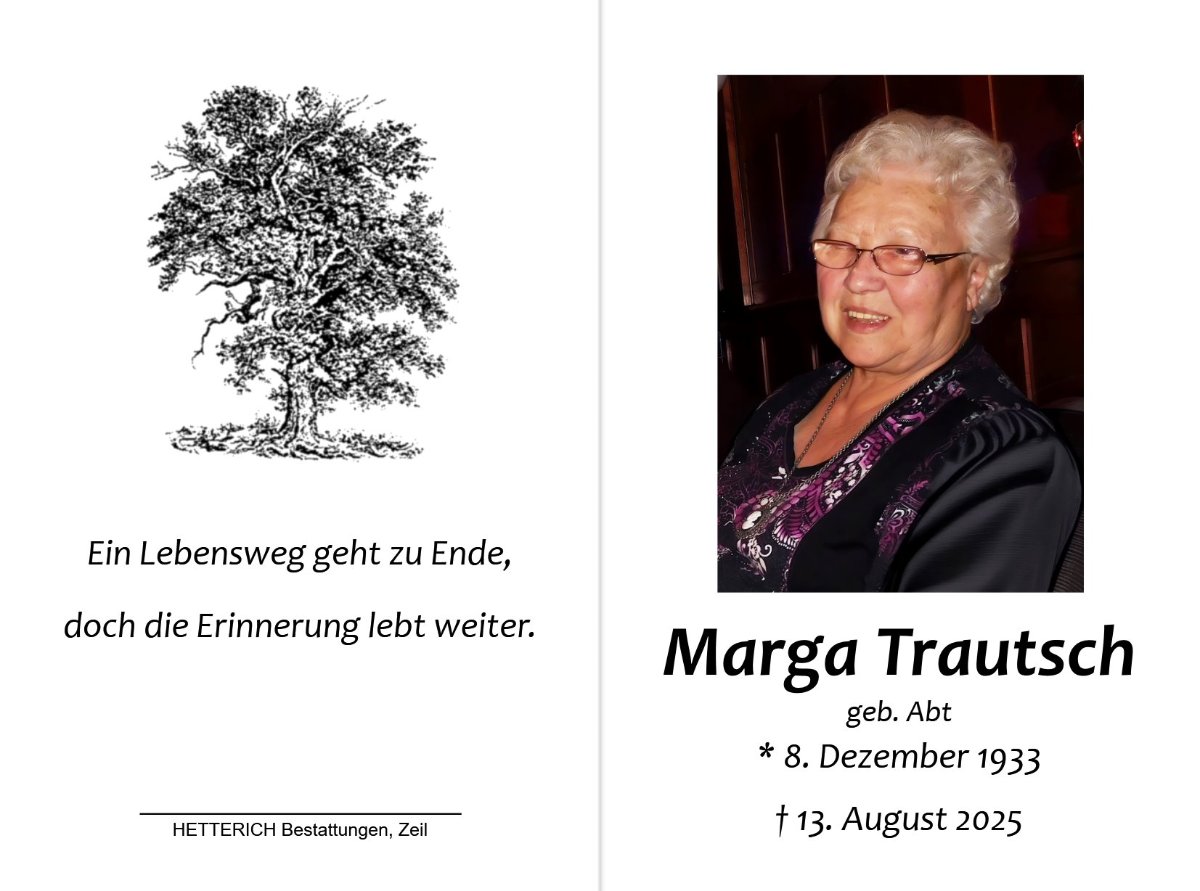 Ein Lebensweg geht zu Ende,

doch die Erinnerung lebt weiter.

HETTERICH Bestattungen, Zeil

Marga Trautsch

geb. Abt

* 8. Dezember 1933

† 13. August 2025